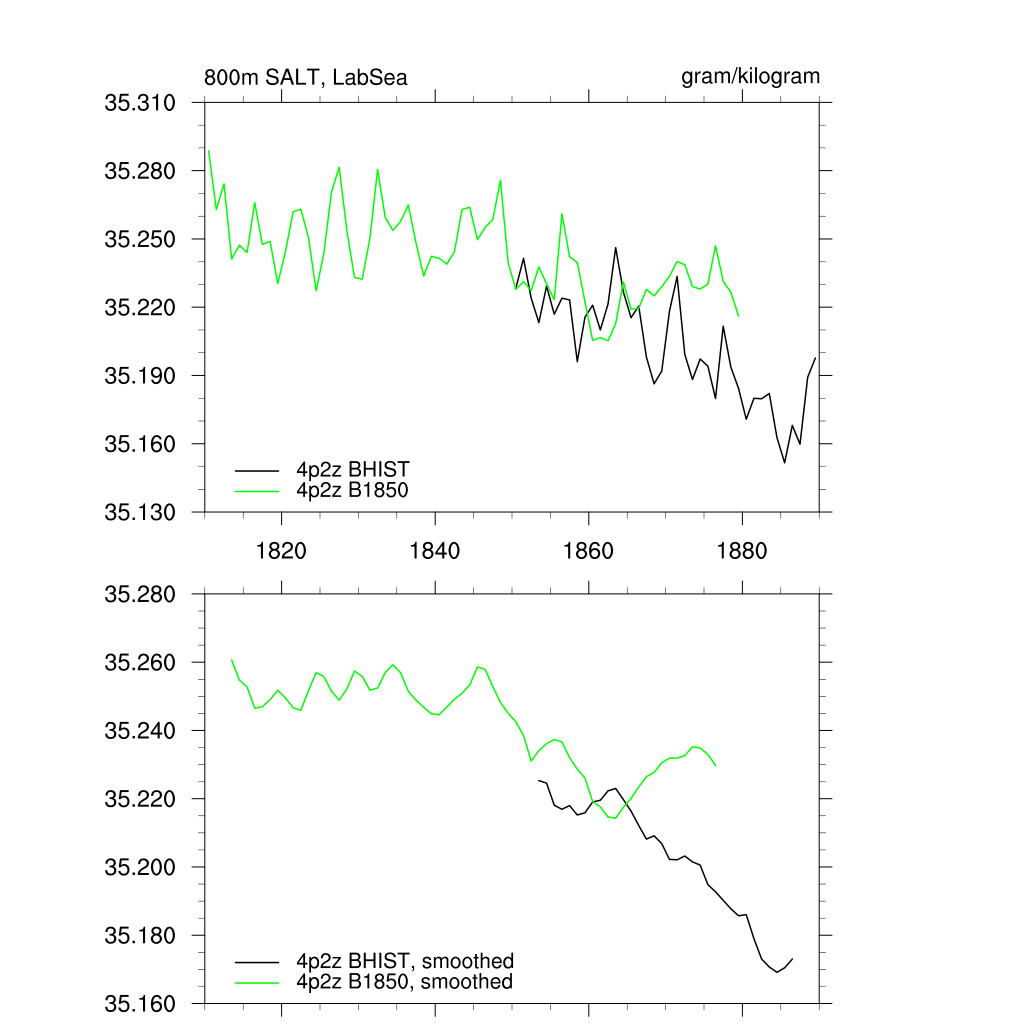 800m SALT, LabSea

gram/kilogram

35.310
35.280
35.250
35.220
35.190
35.160
35.130

4p2z BHIST
4p2z B1850

1820
1840
1860
1880

35.280
35.260
35.240
35.220
35.200
35.180
35.160

4p2z BHIST, smoothed
4p2z B1850, smoothed